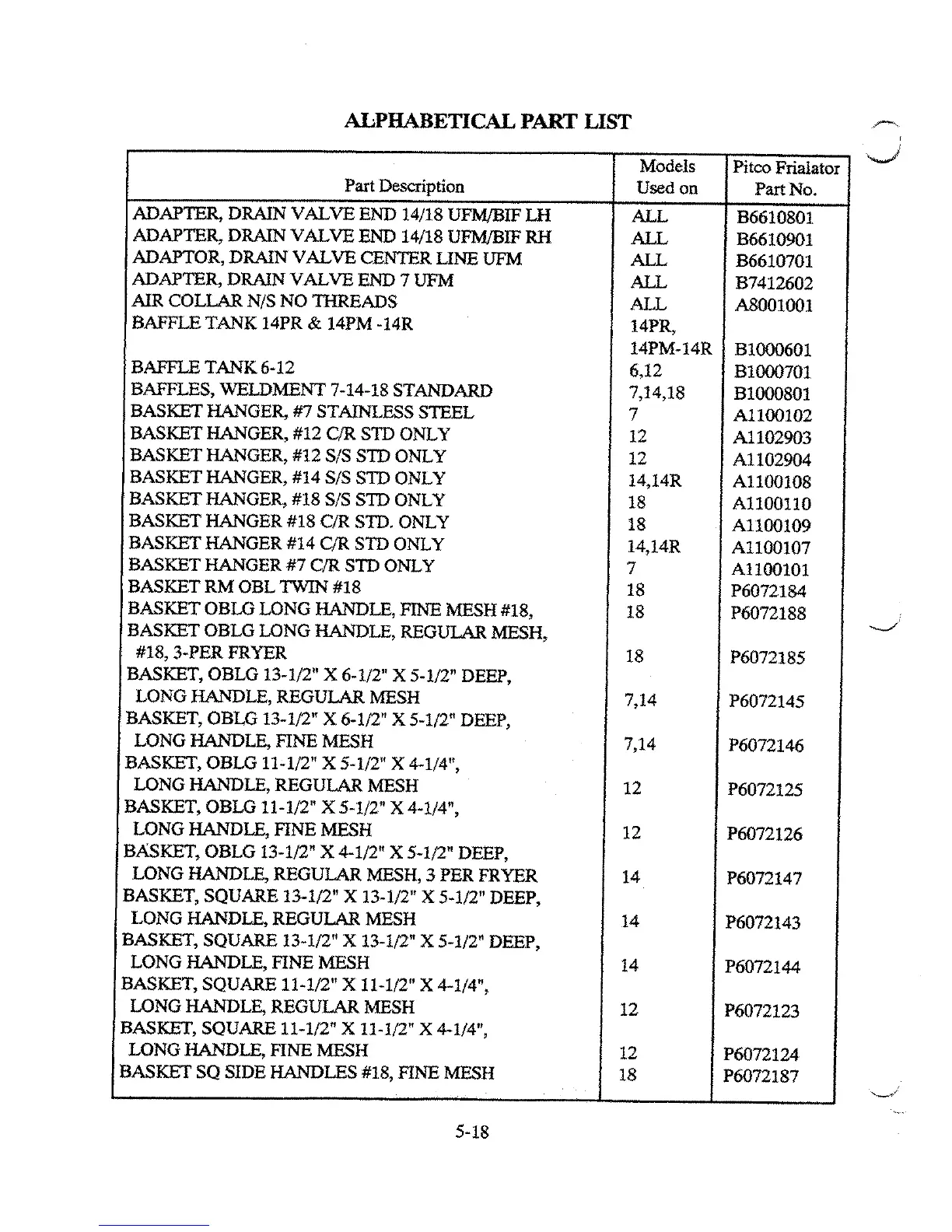 ALPHABETICAL PART LIST

| Part Description | Models Used on | Pitco Frialator Part No. |
|---|---|---|
| ADAPTER, DRAIN VALVE END 14/18 UFM/BIF LH | ALL | B6610801 |
| ADAPTER, DRAIN VALVE END 14/18 UFM/BIF RH | ALL | B6610901 |
| ADAPTOR, DRAIN VALVE CENTER LINE UFM | ALL | B6610701 |
| ADAPTER, DRAIN VALVE END 7 UFM | ALL | B7412602 |
| AIR COLLAR N/S NO THREADS | ALL | A8001001 |
| BAFFLE TANK 14PR & 14PM -14R | 14PR, 14PM-14R | B1000601 |
| BAFFLE TANK 6-12 | 6,12 | B1000701 |
| BAFFLES, WELDMENT 7-14-18 STANDARD | 7,14,18 | B1000801 |
| BASKET HANGER, #7 STAINLESS STEEL | 7 | A1100102 |
| BASKET HANGER, #12 C/R STD ONLY | 12 | A1102903 |
| BASKET HANGER, #12 S/S STD ONLY | 12 | A1102904 |
| BASKET HANGER, #14 S/S STD ONLY | 14,14R | A1100108 |
| BASKET HANGER, #18 S/S STD ONLY | 18 | A1100110 |
| BASKET HANGER #18 C/R STD. ONLY | 18 | A1100109 |
| BASKET HANGER #14 C/R STD ONLY | 14,14R | A1100107 |
| BASKET HANGER #7 C/R STD ONLY | 7 | A1100101 |
| BASKET RM OBL TWIN #18 | 18 | P6072184 |
| BASKET OBLG LONG HANDLE, FINE MESH #18, | 18 | P6072188 |
| BASKET OBLG LONG HANDLE, REGULAR MESH, #18, 3-PER FRYER | 18 | P6072185 |
| BASKET, OBLG 13-1/2" X 6-1/2" X 5-1/2" DEEP, LONG HANDLE, REGULAR MESH | 7,14 | P6072145 |
| BASKET, OBLG 13-1/2" X 6-1/2" X 5-1/2" DEEP, LONG HANDLE, FINE MESH | 7,14 | P6072146 |
| BASKET, OBLG 11-1/2" X 5-1/2" X 4-1/4", LONG HANDLE, REGULAR MESH | 12 | P6072125 |
| BASKET, OBLG 11-1/2" X 5-1/2" X 4-1/4", LONG HANDLE, FINE MESH | 12 | P6072126 |
| BASKET, OBLG 13-1/2" X 4-1/2" X 5-1/2" DEEP, LONG HANDLE, REGULAR MESH, 3 PER FRYER | 14 | P6072147 |
| BASKET, SQUARE 13-1/2" X 13-1/2" X 5-1/2" DEEP, LONG HANDLE, REGULAR MESH | 14 | P6072143 |
| BASKET, SQUARE 13-1/2" X 13-1/2" X 5-1/2" DEEP, LONG HANDLE, FINE MESH | 14 | P6072144 |
| BASKET, SQUARE 11-1/2" X 11-1/2" X 4-1/4", LONG HANDLE, REGULAR MESH | 12 | P6072123 |
| BASKET, SQUARE 11-1/2" X 11-1/2" X 4-1/4", LONG HANDLE, FINE MESH | 12 | P6072124 |
| BASKET SQ SIDE HANDLES #18, FINE MESH | 18 | P6072187 |

5-18